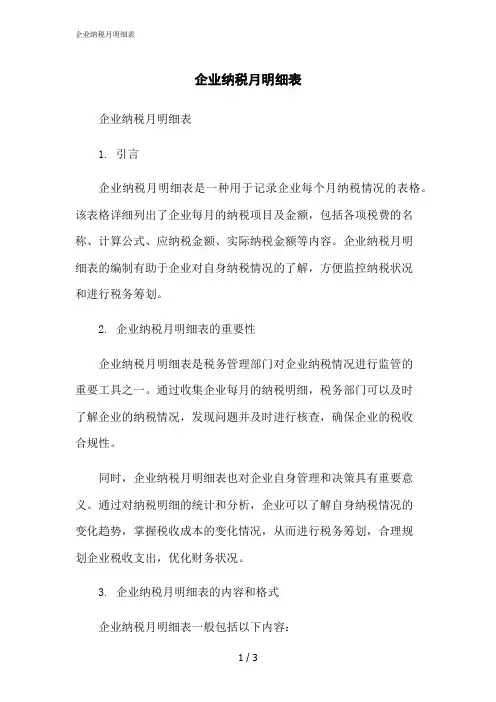 企业纳税月明细表

企业纳税月明细表

企业纳税月明细表

1. 引言

企业纳税月明细表是一种用于记录企业每个月纳税情况的表格。该表格详细列出了企业每月的纳税项目及金额，包括各项税费的名称、计算公式、应纳税金额、实际纳税金额等内容。企业纳税月明细表的编制有助于企业对自身纳税情况的了解，方便监控纳税状况和进行税务筹划。

2. 企业纳税月明细表的重要性

企业纳税月明细表是税务管理部门对企业纳税情况进行监管的重要工具之一。通过收集企业每月的纳税明细，税务部门可以及时了解企业的纳税情况，发现问题并及时进行核查，确保企业的税收合规性。

同时，企业纳税月明细表也对企业自身管理和决策具有重要意义。通过对纳税明细的统计和分析，企业可以了解自身纳税情况的变化趋势，掌握税收成本的变化情况，从而进行税务筹划，合理规划企业税收支出，优化财务状况。

3. 企业纳税月明细表的内容和格式

企业纳税月明细表一般包括以下内容：

1 / 3